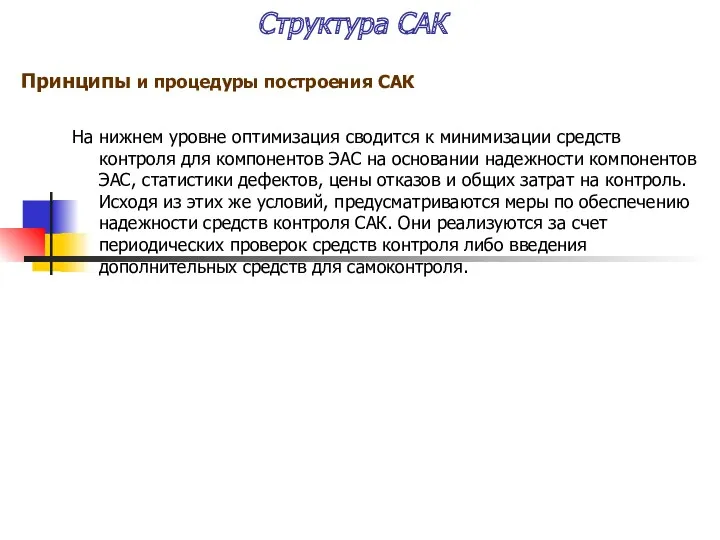 Структура САК

Принципы и процедуры построения САК

На нижнем уровне оптимизация сводится к минимизации средств контроля для компонентов ЭАС на основании надежности компонентов ЭАС, статистики дефектов, цены отказов и общих затрат на контроль. Исходя из этих же условий, предусматриваются меры по обеспечению надежности средств контроля САК. Они реализуются за счет периодических проверок средств контроля либо введения дополнительных средств для самоконтроля.